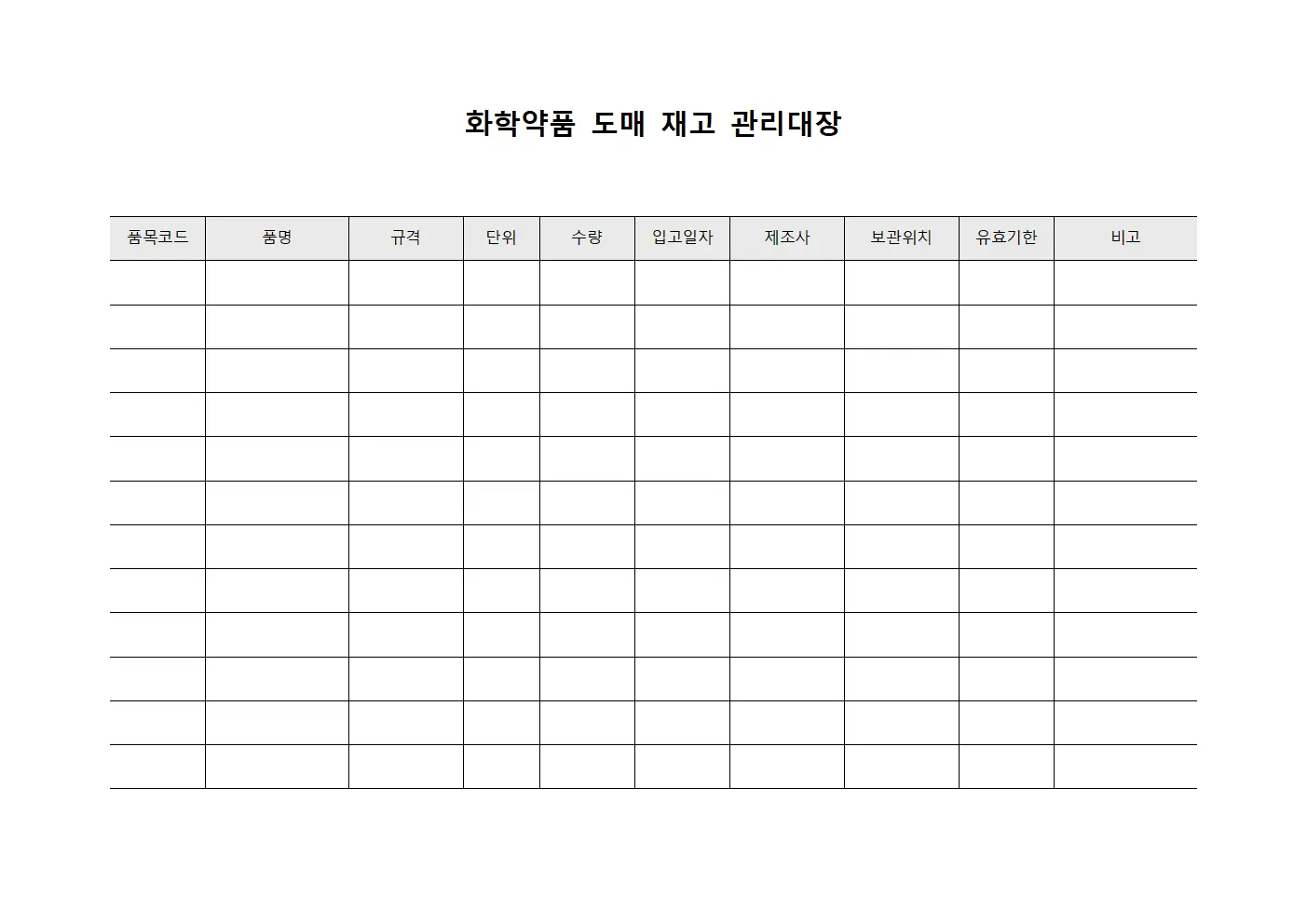 화학약품 도매 재고 관리대장

| 품목코드 | 품명 | 규격 | 단위 | 수량 | 입고일자 | 제조사 | 보관위치 | 유효기한 | 비고 |
|---|---|---|---|---|---|---|---|---|---|
| | | | | | | | | | |
| | | | | | | | | | |
| | | | | | | | | | |
| | | | | | | | | | |
| | | | | | | | | | |
| | | | | | | | | | |
| | | | | | | | | | |
| | | | | | | | | | |
| | | | | | | | | | |
| | | | | | | | | | |
| | | | | | | | | | |
| | | | | | | | | | |